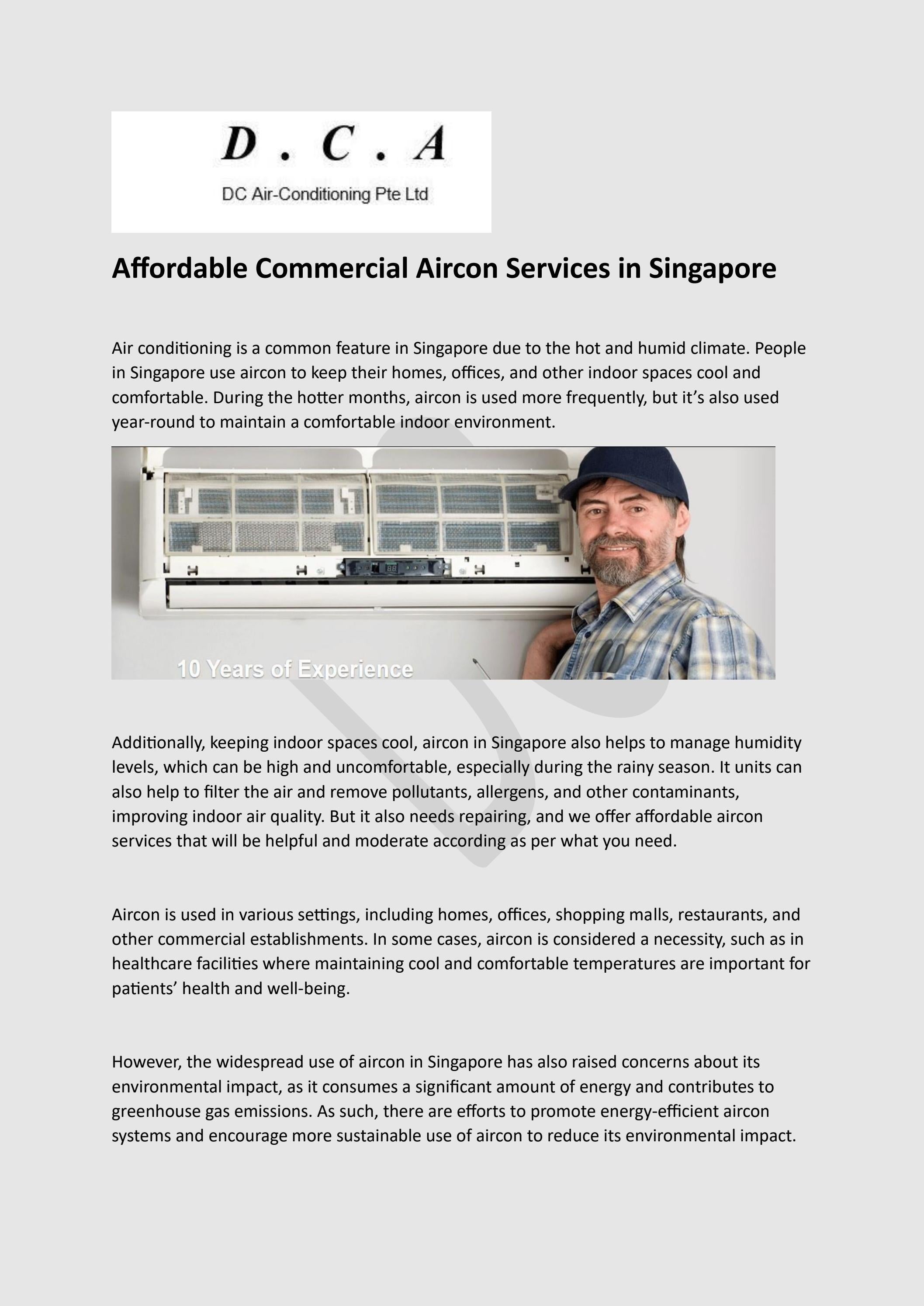 D . C . A
DC Air-Conditioning Pte Ltd

Affordable Commercial Aircon Services in Singapore

Air conditioning is a common feature in Singapore due to the hot and humid climate. People in Singapore use aircon to keep their homes, offices, and other indoor spaces cool and comfortable. During the hotter months, aircon is used more frequently, but it's also used year-round to maintain a comfortable indoor environment.

10 Years of Experience

Additionally, keeping indoor spaces cool, aircon in Singapore also helps to manage humidity levels, which can be high and uncomfortable, especially during the rainy season. It units can also help to filter the air and remove pollutants, allergens, and other contaminants, improving indoor air quality. But it also needs repairing, and we offer affordable aircon services that will be helpful and moderate according as per what you need.

Aircon is used in various settings, including homes, offices, shopping malls, restaurants, and other commercial establishments. In some cases, aircon is considered a necessity, such as in healthcare facilities where maintaining cool and comfortable temperatures are important for patients' health and well-being.

However, the widespread use of aircon in Singapore has also raised concerns about its environmental impact, as it consumes a significant amount of energy and contributes to greenhouse gas emissions. As such, there are efforts to promote energy-efficient aircon systems and encourage more sustainable use of aircon to reduce its environmental impact.